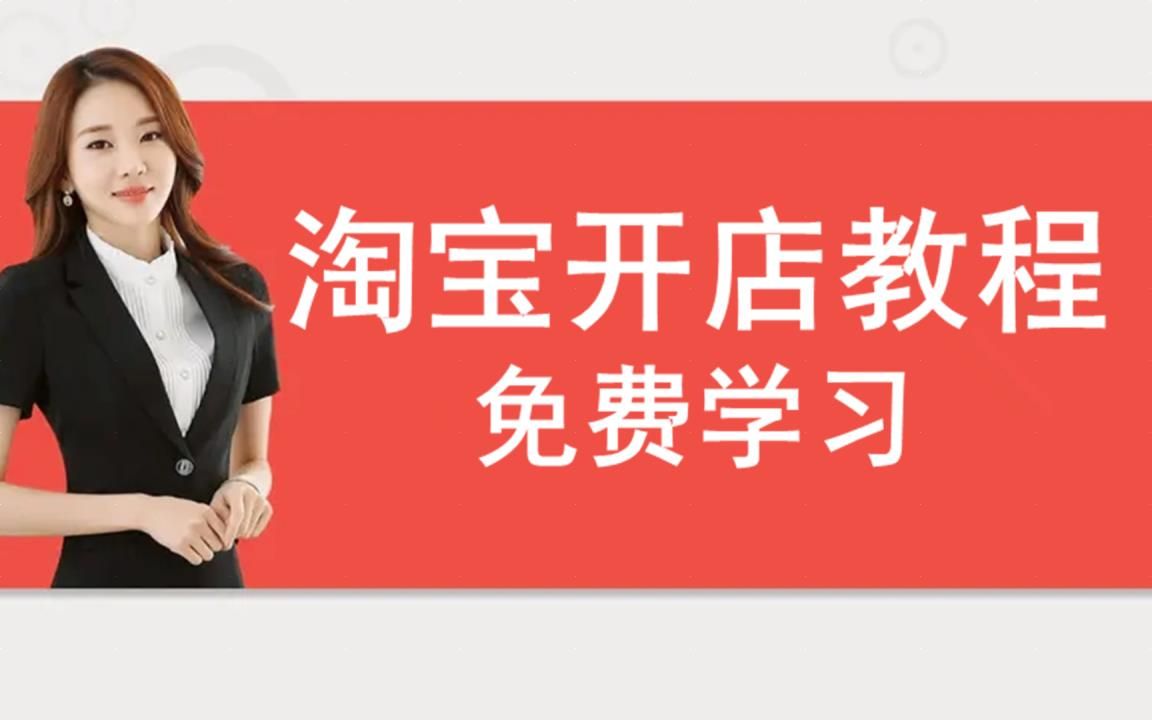 淘宝开店教程
免费学习